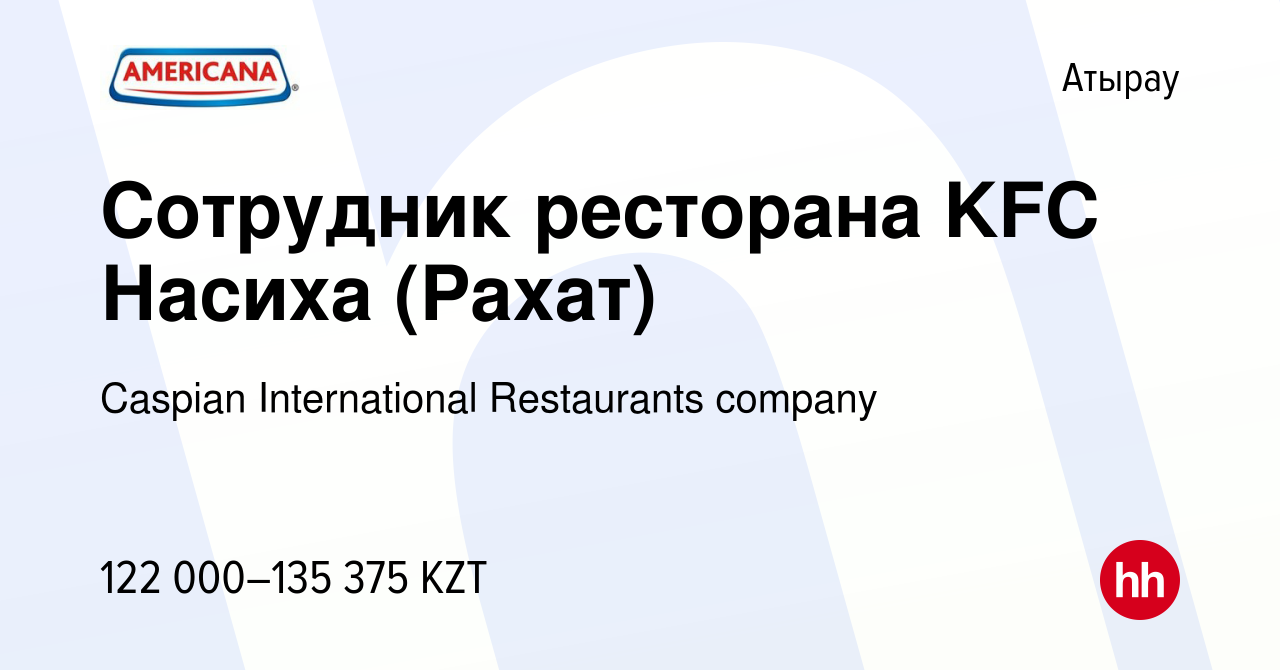 AMERICANA

Атырау

Сотрудник ресторана KFC Насиха (Рахат)

Caspian International Restaurants company

122 000–135 375 KZT

hh